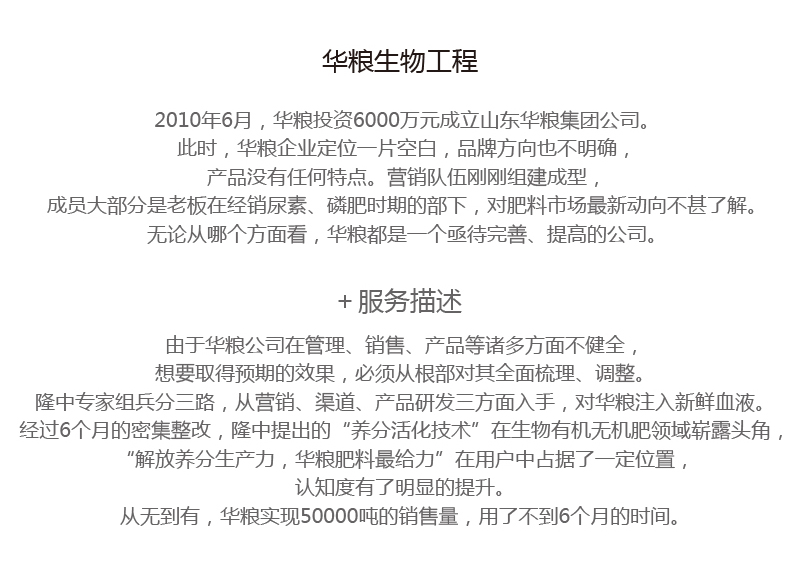 华粮生物工程

2010年6月，华粮投资6000万元成立山东华粮集团公司。
此时，华粮企业定位一片空白，品牌方向也不明确，
产品没有任何特点。营销队伍刚刚组建成型，
成员大部分是老板在经销尿素、磷肥时期的部下，对肥料市场最新动向不甚了解。
无论从哪个方面看，华粮都是一个亟待完善、提高的公司。

+ 服务描述

由于华粮公司在管理、销售、产品等诸多方面不健全，
想要取得预期的效果，必须从根部对其全面梳理、调整。
隆中专家组兵分三路，从营销、渠道、产品研发三方面入手，对华粮注入新鲜血液。
经过6个月的密集整改，隆中提出的“养分活化技术”在生物有机无机肥领域崭露头角，
“解放养分生产力，华粮肥料最给力”在用户中占据了一定位置，
认知度有了明显的提升。
从无到有，华粮实现50000吨的销售量，用了不到6个月的时间。